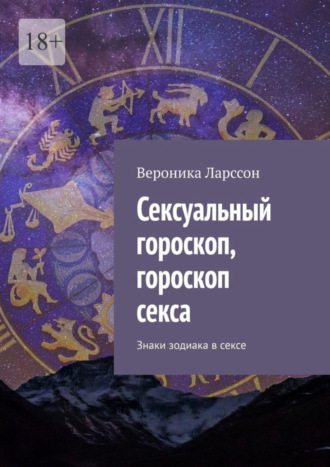 18+

XII

Вероника Ларссон

Сексуальный гороскоп, гороскоп секса

Знаки зодиака в сексе